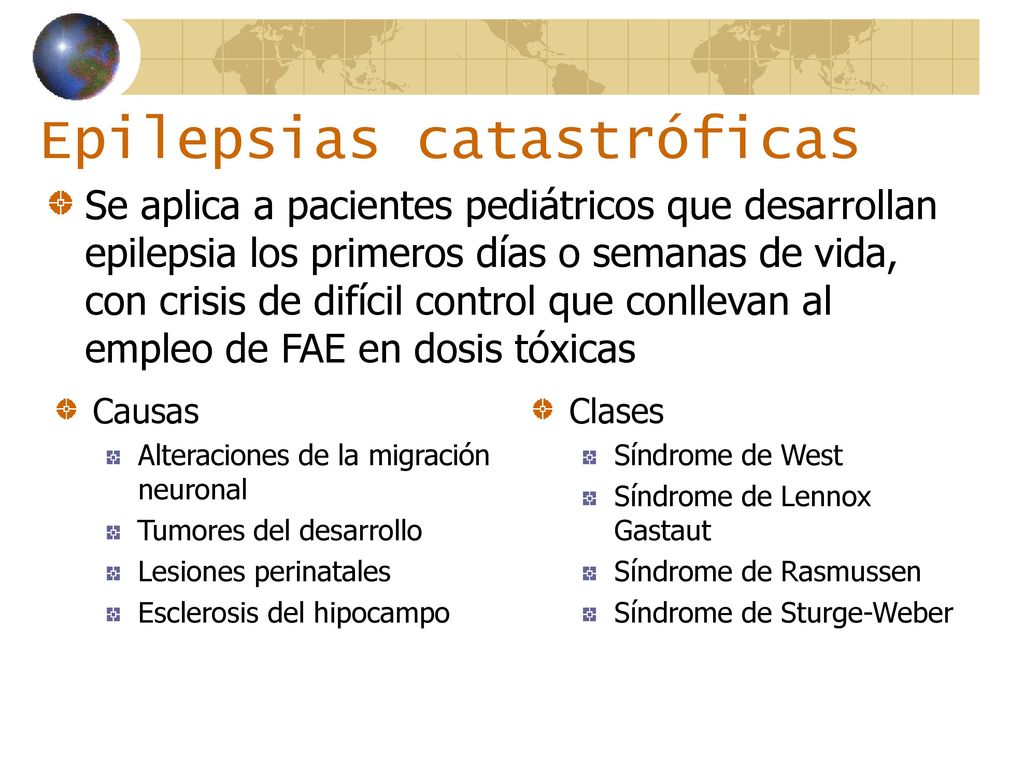 Epilepsias catastróficas

Se aplica a pacientes pediátricos que desarrollan epilepsia los primeros días o semanas de vida, con crisis de difícil control que conllevan al empleo de FAE en dosis tóxicas

Causas
Alteraciones de la migración neuronal
Tumores del desarrollo
Lesiones perinatales
Esclerosis del hipocampo

Clases
Síndrome de West
Síndrome de Lennox Gastaut
Síndrome de Rasmussen
Síndrome de Sturge-Weber